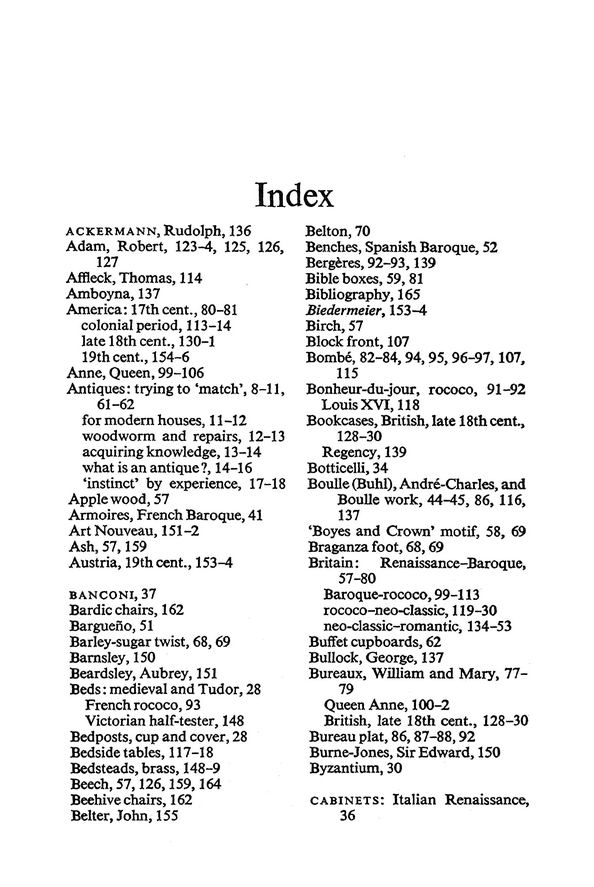 Index

ACKERMANN, Rudolph, 136
Adam, Robert, 123–4, 125, 126, 127
Affleck, Thomas, 114
Amboyna, 137
America: 17th cent., 80–81
colonial period, 113–14
late 18th cent., 130–1
19th cent., 154–6
Anne, Queen, 99–106
Antiques: trying to 'match', 8–11, 61–62
for modern houses, 11–12
woodworm and repairs, 12–13
acquiring knowledge, 13–14
what is an antique?, 14–16
'instinct' by experience, 17–18
Apple wood, 57
Armoires, French Baroque, 41
Art Nouveau, 151–2
Ash, 57, 159
Austria, 19th cent., 153–4

BANCONI, 37
Bardic chairs, 162
Bargueño, 51
Barley-sugar twist, 68, 69
Barnsley, 150
Beardsley, Aubrey, 151
Beds: medieval and Tudor, 28
French rococo, 93
Victorian half-tester, 148
Bedposts, cup and cover, 28
Bedside tables, 117–18
Bedsteads, brass, 148–9
Beech, 57, 126, 159, 164
Beehive chairs, 162
Belter, John, 155

Belton, 70
Benches, Spanish Baroque, 52
Bergères, 92–93, 139
Bible boxes, 59, 81
Bibliography, 165
Biedermeier, 153–4
Birch, 57
Block front, 107
Bombé, 82–84, 94, 95, 96–97, 107, 115
Bonheur-du-jour, rococo, 91–92
Louis XVI, 118
Bookcases, British, late 18th cent., 128–30
Regency, 139
Botticelli, 34
Boulle (Buhl), André-Charles, and Boulle work, 44–45, 86, 116, 137
'Boyes and Crown' motif, 58, 69
Braganza foot, 68, 69
Britain: Renaissance–Baroque, 57–80
Baroque-rococo, 99–113
rococo–neo-classic, 119–30
neo-classic–romantic, 134–53
Buffet cupboards, 62
Bullock, George, 137
Bureaux, William and Mary, 77–79
Queen Anne, 100–2
British, late 18th cent., 128–30
Bureau plat, 86, 87–88, 92
Burne-Jones, Sir Edward, 150
Byzantium, 30

CABINETS: Italian Renaissance, 36